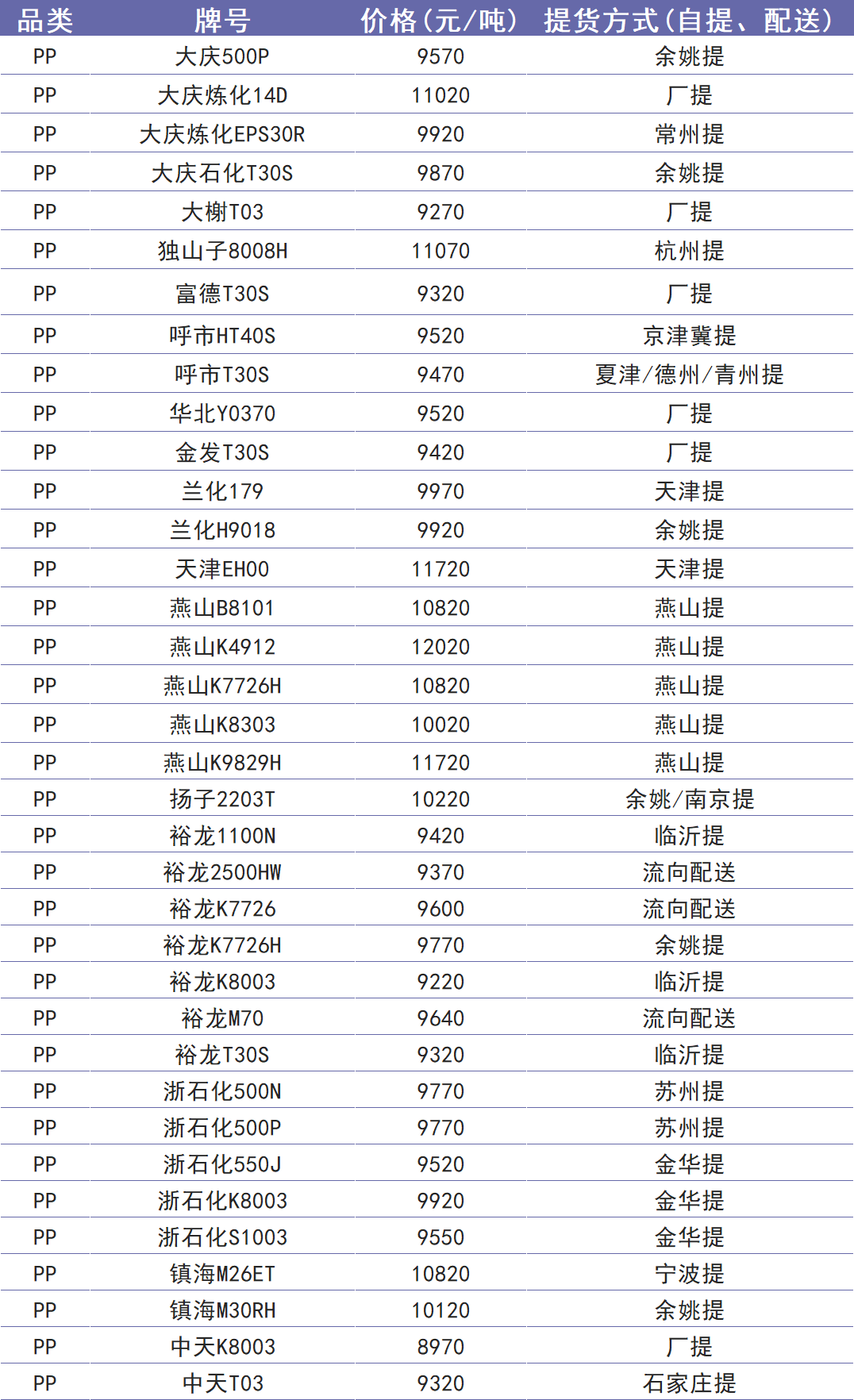 | 品类 | 牌号 | 价格(元/吨) | 提货方式(自提、配送) |
|---|---|---|---|
| PP | 大庆500P | 9570 | 余姚提 |
| PP | 大庆炼化14D | 11020 | 厂提 |
| PP | 大庆炼化EPS30R | 9920 | 常州提 |
| PP | 大庆石化T30S | 9870 | 余姚提 |
| PP | 大榭T03 | 9270 | 厂提 |
| PP | 独山子8008H | 11070 | 杭州提 |
| PP | 富德T30S | 9320 | 厂提 |
| PP | 呼市HT40S | 9520 | 京津冀提 |
| PP | 呼市T30S | 9470 | 夏津/德州/青州提 |
| PP | 华北Y0370 | 9520 | 厂提 |
| PP | 金发T30S | 9420 | 厂提 |
| PP | 兰化179 | 9970 | 天津提 |
| PP | 兰化H9018 | 9920 | 余姚提 |
| PP | 天津EH00 | 11720 | 天津提 |
| PP | 燕山B8101 | 10820 | 燕山提 |
| PP | 燕山K4912 | 12020 | 燕山提 |
| PP | 燕山K7726H | 10820 | 燕山提 |
| PP | 燕山K8303 | 10020 | 燕山提 |
| PP | 燕山K9829H | 11720 | 燕山提 |
| PP | 扬子2203T | 10220 | 余姚/南京提 |
| PP | 裕龙1100N | 9420 | 临沂提 |
| PP | 裕龙2500HW | 9370 | 流向配送 |
| PP | 裕龙K7726 | 9600 | 流向配送 |
| PP | 裕龙K7726H | 9770 | 余姚提 |
| PP | 裕龙K8003 | 9220 | 临沂提 |
| PP | 裕龙M70 | 9640 | 流向配送 |
| PP | 裕龙T30S | 9320 | 临沂提 |
| PP | 浙石化500N | 9770 | 苏州提 |
| PP | 浙石化500P | 9770 | 苏州提 |
| PP | 浙石化550J | 9520 | 金华提 |
| PP | 浙石化K8003 | 9920 | 金华提 |
| PP | 浙石化S1003 | 9550 | 金华提 |
| PP | 镇海M26ET | 10820 | 宁波提 |
| PP | 镇海M30RH | 10120 | 余姚提 |
| PP | 中天K8003 | 8970 | 厂提 |
| PP | 中天T03 | 9320 | 石家庄提 |